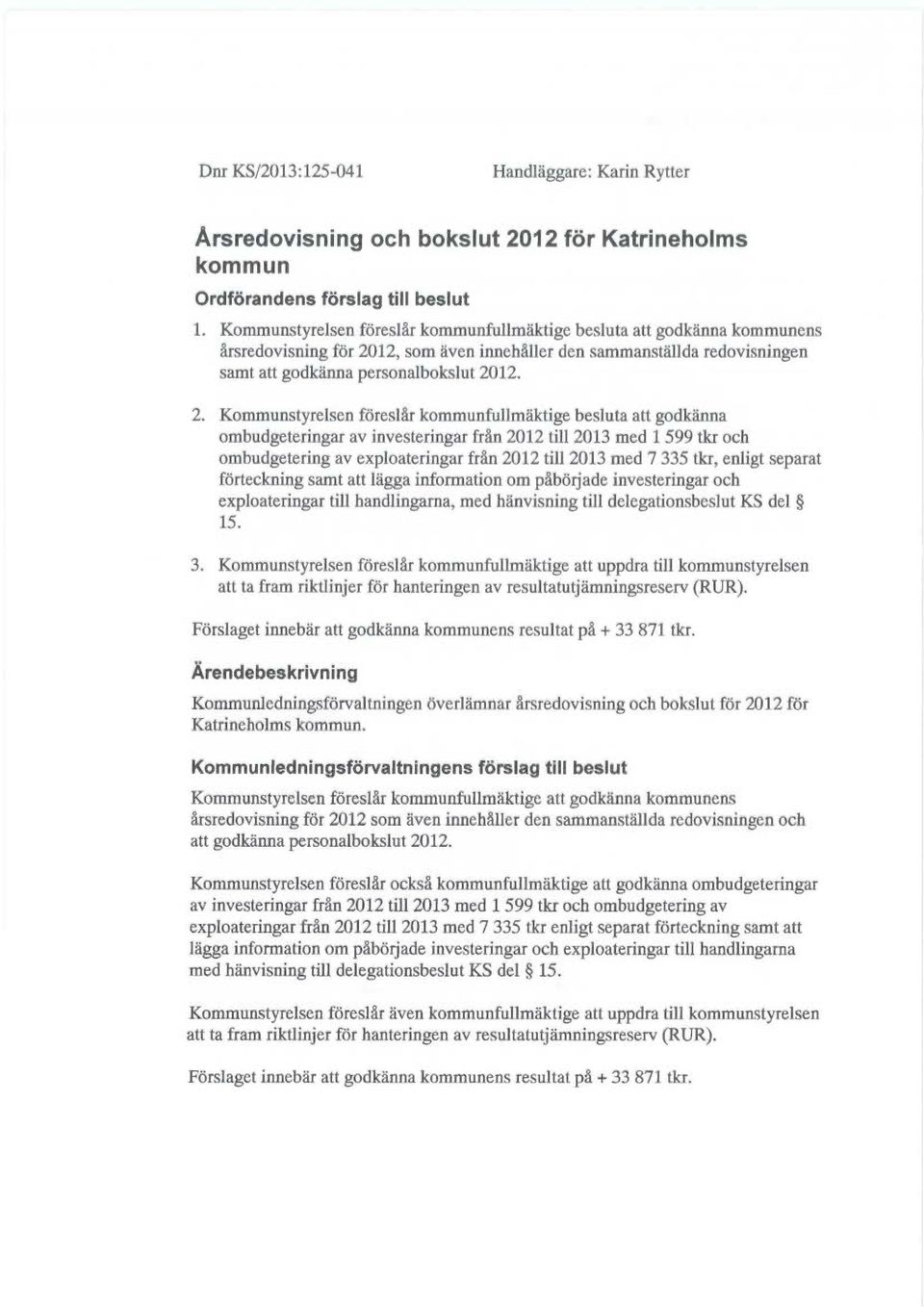 Dnr KS/2013:125-041

Handläggare: Karin Rytter

Årsredovisning och bokslut 2012 för Katrineholms kommun

Ordförandens förslag till beslut

1. Kommunstyrelsen föreslår kommunfullmäktige besluta att godkänna kommunens årsredovisning för 2012, som även innehåller den sammanställda redovisningen samt att godkänna personalbokslut 2012.

2. Kommunstyrelsen föreslår kommunfullmäktige besluta att godkänna ombudgeteringar av investeringar från 2012 till 2013 med 1 599 tkr och ombudgetering av exploateringar från 2012 till 2013 med 7 335 tkr, enligt separat förteckning samt att lägga information om påbörjade investeringar och exploateringar till handlingarna, med hänvisning till delegationsbeslut KS del § 15.

3. Kommunstyrelsen föreslår kommunfullmäktige att uppdra till kommunstyrelsen att ta fram riktlinjer för hanteringen av resultatutjämningsreserv (RUR).

Förslaget innebär att godkänna kommunens resultat på + 33 871 tkr.

Ärendebeskrivning

Kommunledningsförvaltningen överlämnar årsredovisning och bokslut för 2012 för Katrineholms kommun.

Kommunledningsförvaltningens förslag till beslut

Kommunstyrelsen föreslår kommunfullmäktige att godkänna kommunens årsredovisning för 2012 som även innehåller den sammanställda redovisningen och att godkänna personalbokslut 2012.

Kommunstyrelsen föreslår också kommunfullmäktige att godkänna ombudgeteringar av investeringar från 2012 till 2013 med 1 599 tkr och ombudgetering av exploateringar från 2012 till 2013 med 7 335 tkr enligt separat förteckning samt att lägga information om påbörjade investeringar och exploateringar till handlingarna med hänvisning till delegationsbeslut KS del § 15.

Kommunstyrelsen föreslår även kommunfullmäktige att uppdra till kommunstyrelsen att ta fram riktlinjer för hanteringen av resultatutjämningsreserv (RUR).

Förslaget innebär att godkänna kommunens resultat på + 33 871 tkr.